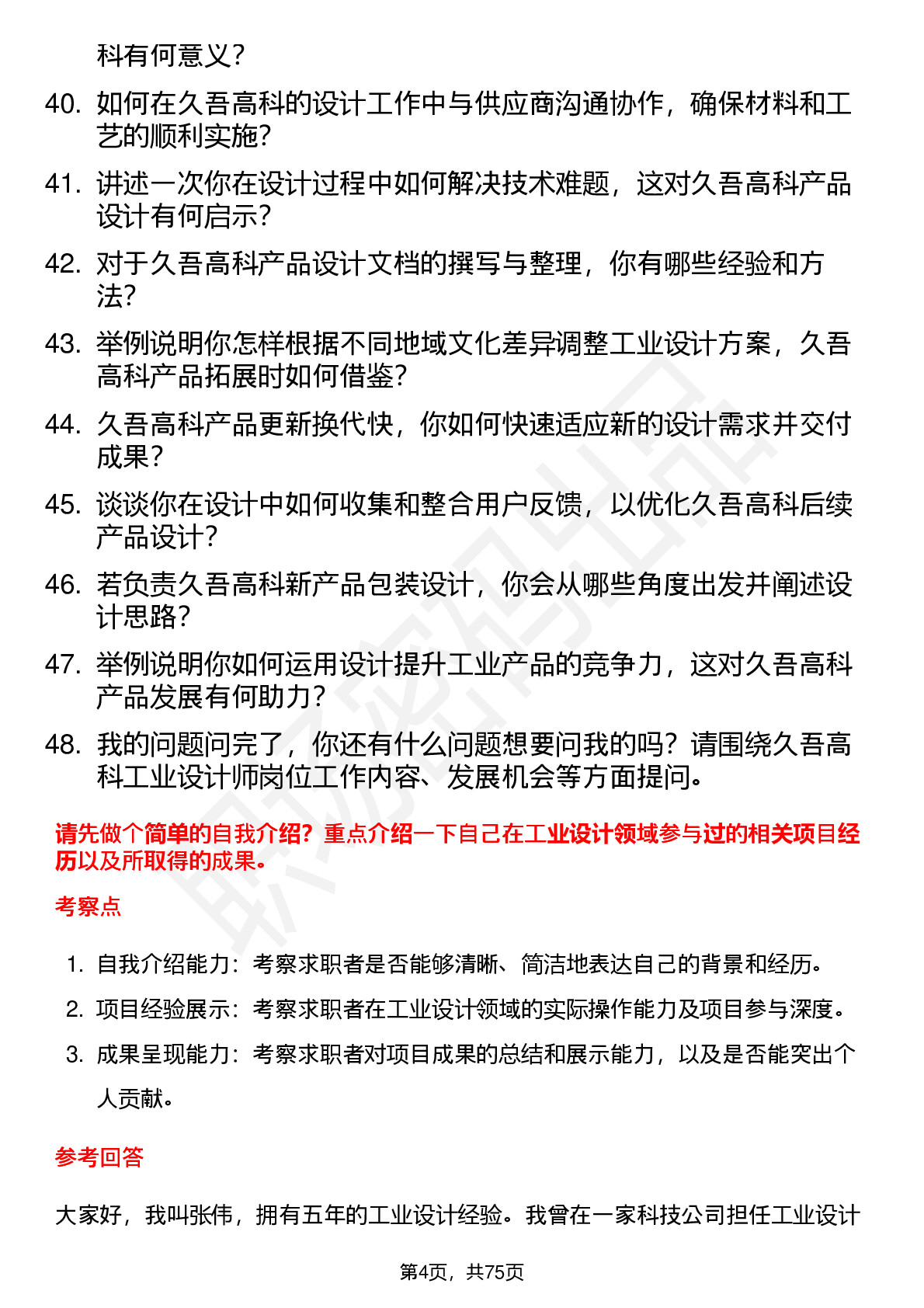 科有何意义？

40. 如何在久吾高科的设计工作中与供应商沟通协作，确保材料和工艺的顺利实施？

41. 讲述一次你在设计过程中如何解决技术难题，这对久吾高科产品设计有何启示？

42. 对于久吾高科产品设计文档的撰写与整理，你有哪些经验和方法？

43. 举例说明你怎样根据不同地域文化差异调整工业设计方案，久吾高科产品拓展时如何借鉴？

44. 久吾高科产品更新换代快，你如何快速适应新的设计需求并交付成果？

45. 谈谈你在设计中如何收集和整合用户反馈，以优化久吾高科后续产品设计？

46. 若负责久吾高科新产品包装设计，你会从哪些角度出发并阐述设计思路？

47. 举例说明你如何运用设计提升工业产品的竞争力，这对久吾高科产品发展有何助力？

48. 我的问题问完了，你还有什么问题想要问我的吗？请围绕久吾高科工业设计师岗位工作内容、发展机会等方面提问。

请先做个简单的自我介绍？重点介绍一下自己在工业设计领域参与过的相关项目经历以及所取得的成果。

考察点

1. 自我介绍能力：考察求职者是否能够清晰、简洁地表达自己的背景和经历。
2. 项目经验展示：考察求职者在工业设计领域的实际操作能力及项目参与深度。
3. 成果呈现能力：考察求职者对项目成果的总结和展示能力，以及是否能突出个人贡献。

参考回答

大家好，我叫张伟，拥有五年的工业设计经验。我曾在一家科技公司担任工业设计

第4页，共75页